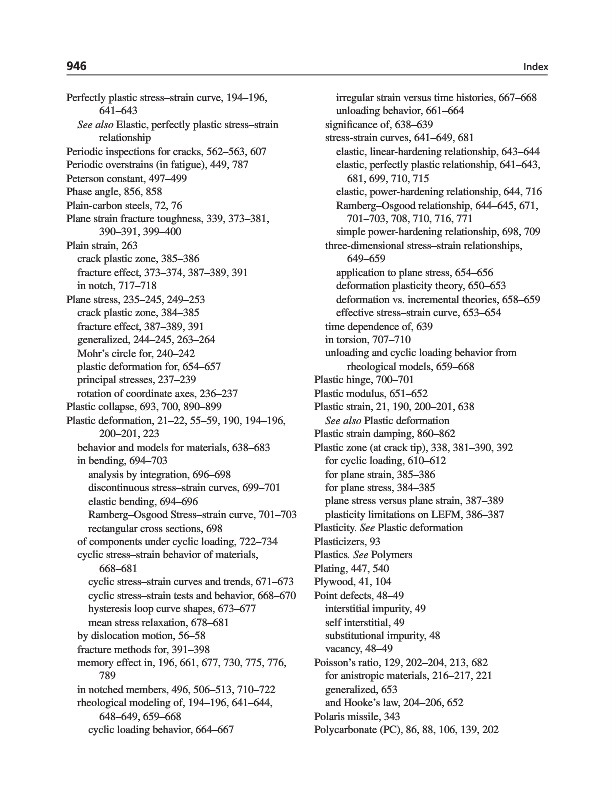 946 Index

Perfectly plastic stress–strain curve, 194–196, 641–643
See also Elastic, perfectly plastic stress–strain relationship
Periodic inspections for cracks, 562–563, 607
Periodic overstrains (in fatigue), 449, 787
Peterson constant, 497–499
Phase angle, 856, 858
Plain-carbon steels, 72, 76
Plane strain fracture toughness, 339, 373–381, 390–391, 399–400
Plain strain, 263
crack plastic zone, 385–386
fracture effect, 373–374, 387–389, 391
in notch, 717–718
Plane stress, 235–245, 249–253
crack plastic zone, 384–385
fracture effect, 387–389, 391
generalized, 244–245, 263–264
Mohr's circle for, 240–242
plastic deformation for, 654–657
principal stresses, 237–239
rotation of coordinate axes, 236–237
Plastic collapse, 693, 700, 890–899
Plastic deformation, 21–22, 55–59, 190, 194–196, 200–201, 223
behavior and models for materials, 638–683
in bending, 694–703
analysis by integration, 696–698
discontinuous stress–strain curves, 699–701
elastic bending, 694–696
Ramberg–Osgood Stress–strain curve, 701–703
rectangular cross sections, 698
of components under cyclic loading, 722–734
cyclic stress–strain behavior of materials, 668–681
cyclic stress–strain curves and trends, 671–673
cyclic stress–strain tests and behavior, 668–670
hysteresis loop curve shapes, 673–677
mean stress relaxation, 678–681
by dislocation motion, 56–58
fracture methods for, 391–398
memory effect in, 196, 661, 677, 730, 775, 776, 789
in notched members, 496, 506–513, 710–722
rheological modeling of, 194–196, 641–644, 648–649, 659–668
cyclic loading behavior, 664–667
irregular strain versus time histories, 667–668
unloading behavior, 661–664
significance of, 638–639
stress-strain curves, 641–649, 681
elastic, linear-hardening relationship, 643–644
elastic, perfectly plastic relationship, 641–643, 681, 699, 710, 715
elastic, power-hardening relationship, 644, 716
Ramberg–Osgood relationship, 644–645, 671, 701–703, 708, 710, 716, 771
simple power-hardening relationship, 698, 709
three-dimensional stress–strain relationships, 649–659
application to plane stress, 654–656
deformation plasticity theory, 650–653
deformation vs. incremental theories, 658–659
effective stress–strain curve, 653–654
time dependence of, 639
in torsion, 707–710
unloading and cyclic loading behavior from rheological models, 659–668
Plastic hinge, 700–701
Plastic modulus, 651–652
Plastic strain, 21, 190, 200–201, 638
See also Plastic deformation
Plastic strain damping, 860–862
Plastic zone (at crack tip), 338, 381–390, 392
for cyclic loading, 610–612
for plane strain, 385–386
for plane stress, 384–385
plane stress versus plane strain, 387–389
plasticity limitations on LEFM, 386–387
Plasticity. See Plastic deformation
Plasticizers, 93
Plastics. See Polymers
Plating, 447, 540
Plywood, 41, 104
Point defects, 48–49
interstitial impurity, 49
self interstitial, 49
substitutional impurity, 48
vacancy, 48–49
Poisson's ratio, 129, 202–204, 213, 682
for anistropic materials, 216–217, 221
generalized, 653
and Hooke's law, 204–206, 652
Polaris missile, 343
Polycarbonate (PC), 86, 88, 106, 139, 202